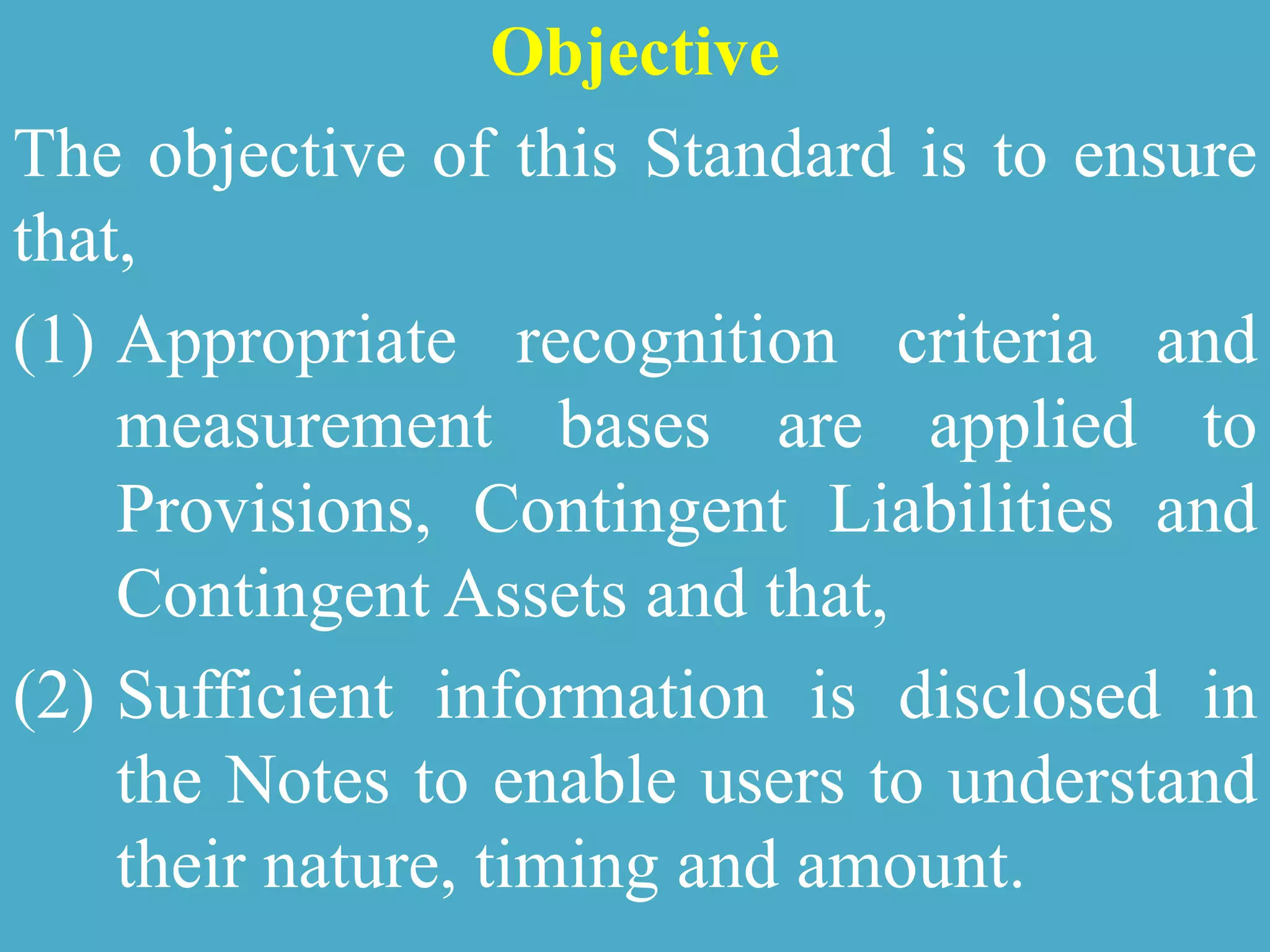 Objective

The objective of this Standard is to ensure that,

(1) Appropriate recognition criteria and measurement bases are applied to Provisions, Contingent Liabilities and Contingent Assets and that,

(2) Sufficient information is disclosed in the Notes to enable users to understand their nature, timing and amount.